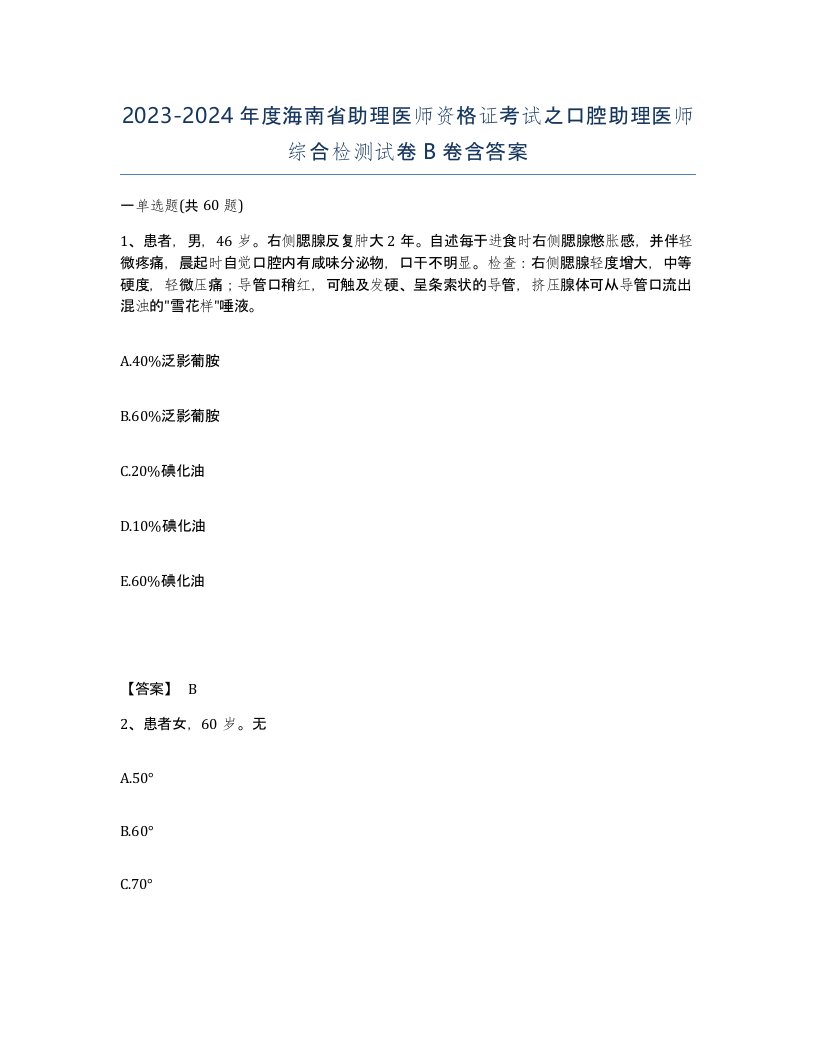 2023-2024年度海南省助理医师资格证考试之口腔助理医师综合检测试卷B卷含答案

一单选题(共60题)

1、患者，男，46岁。右侧腮腺反复肿大2年。自述每于进食时右侧腮腺憋胀感，并伴轻微疼痛，晨起时自觉口腔内有咸味分泌物，口干不明显。检查：右侧腮腺轻度增大，中等硬度，轻微压痛；导管口稍红，可触及发硬、呈条索状的导管，挤压腺体可从导管口流出混浊的"雪花样"唾液。

A.40%泛影葡胺

B.60%泛影葡胺

C.20%碘化油

D.10%碘化油

E.60%碘化油

【答案】 B

2、患者女，60岁。无

A.50°

B.60°

C.70°